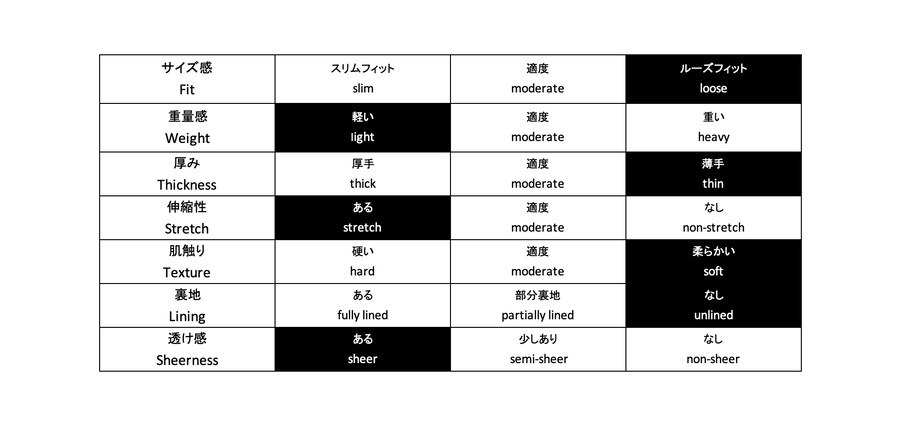 | サイズ感 Fit | スリムフィット slim | 適度 moderate | ルーズフィット loose |
|---|---|---|---|
| 重量感 Weight | 軽い light | 適度 moderate | 重い heavy |
| 厚み Thickness | 厚手 thick | 適度 moderate | 薄手 thin |
| 伸縮性 Stretch | ある stretch | 適度 moderate | なし non-stretch |
| 肌触り Texture | 硬い hard | 適度 moderate | 柔らかい soft |
| 裏地 Lining | ある fully lined | 部分裏地 partially lined | なし unlined |
| 透け感 Sheerness | ある sheer | 少しあり semi-sheer | なし non-sheer |